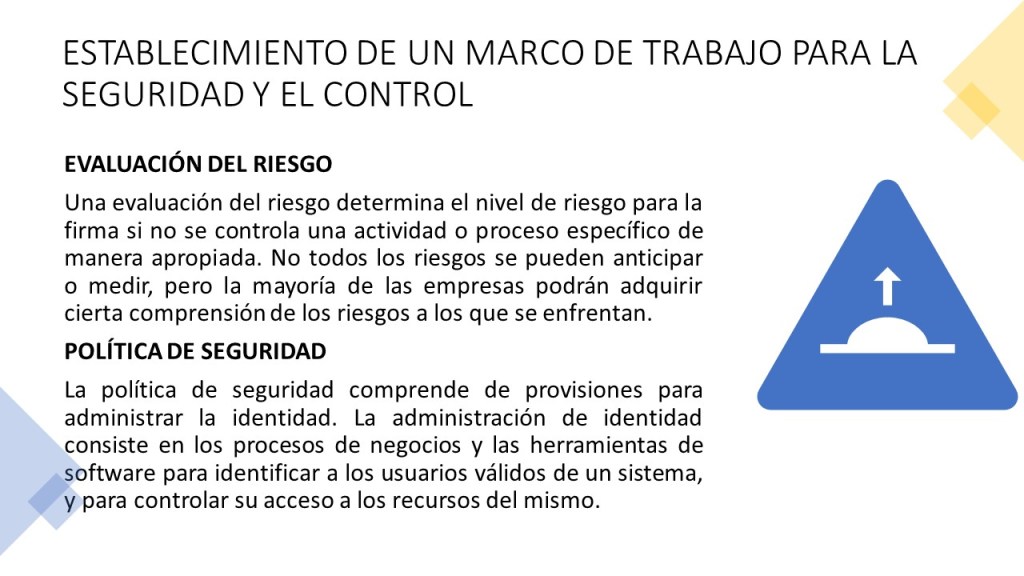 ESTABLECIMIENTO DE UN MARCO DE TRABAJO PARA LA SEGURIDAD Y EL CONTROL

EVALUACIÓN DEL RIESGO

Una evaluación del riesgo determina el nivel de riesgo para la firma si no se controla una actividad o proceso específico de manera apropiada. No todos los riesgos se pueden anticipar o medir, pero la mayoría de las empresas podrán adquirir cierta comprensión de los riesgos a los que se enfrentan.

POLÍTICA DE SEGURIDAD

La política de seguridad comprende de provisiones para administrar la identidad. La administración de identidad consiste en los procesos de negocios y las herramientas de software para identificar a los usuarios válidos de un sistema, y para controlar su acceso a los recursos del mismo.